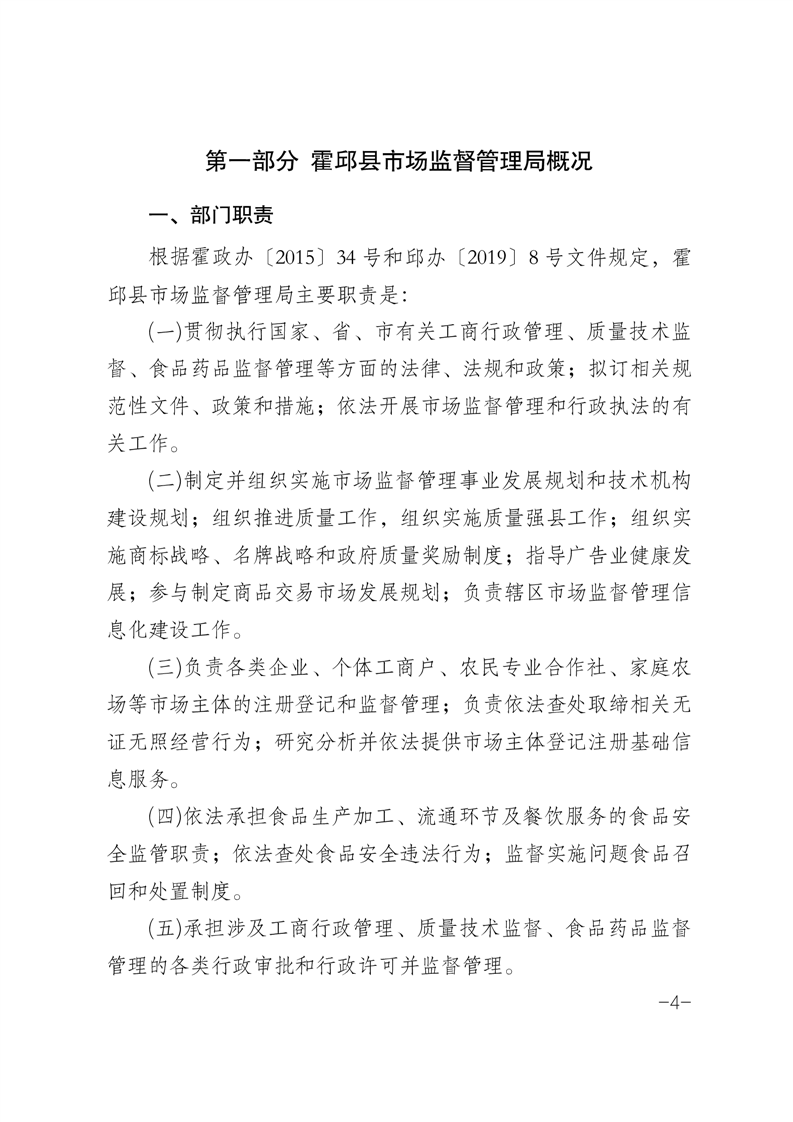 第一部分 霍邱县市场监督管理局概况

一、部门职责

根据霍政办〔2015〕34号和邱办〔2019〕8号文件规定，霍邱县市场监督管理局主要职责是:

(一)贯彻执行国家、省、市有关工商行政管理、质量技术监督、食品药品监督管理等方面的法律、法规和政策；拟订相关规范性文件、政策和措施；依法开展市场监督管理和行政执法的有关工作。

(二)制定并组织实施市场监督管理事业发展规划和技术机构建设规划；组织推进质量工作，组织实施质量强县工作；组织实施商标战略、名牌战略和政府质量奖励制度；指导广告业健康发展；参与制定商品交易市场发展规划；负责辖区市场监督管理信息化建设工作。

(三)负责各类企业、个体工商户、农民专业合作社、家庭农场等市场主体的注册登记和监督管理；负责依法查处取缔相关无证无照经营行为；研究分析并依法提供市场主体登记注册基础信息服务。

(四)依法承担食品生产加工、流通环节及餐饮服务的食品安全监管职责；依法查处食品安全违法行为；监督实施问题食品召回和处置制度。

(五)承担涉及工商行政管理、质量技术监督、食品药品监督管理的各类行政审批和行政许可并监督管理。

-4-